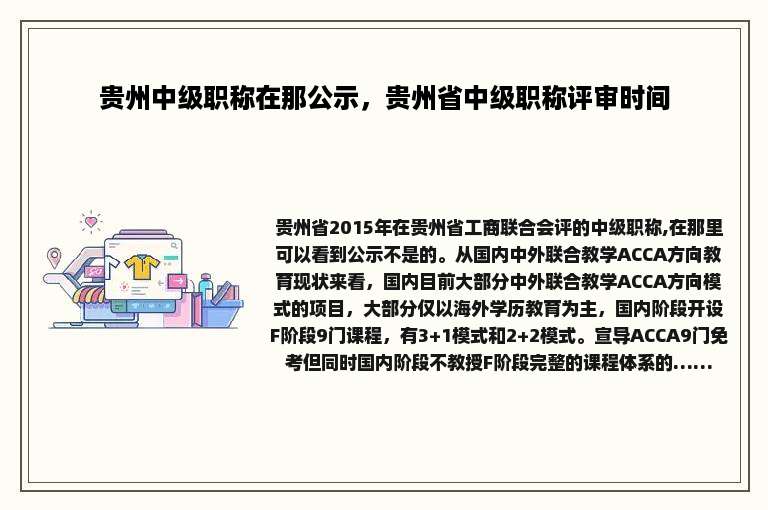 贵州中级职称在那公示，贵州省中级职称评审时间

贵州省2015年在贵州省工商联合会评的中级职称,在那里可以看到公示不是的。从国内中外联合教学ACCA方向教育现状来看，国内目前大部分中外联合教学ACCA方向模式的项目，大部分仅以海外学历教育为主，国内阶段开设F阶段9门课程，有3+1模式和2+2模式。宣导ACCA9门免考但同时国内阶段不教授F阶段完整的课程体系的......